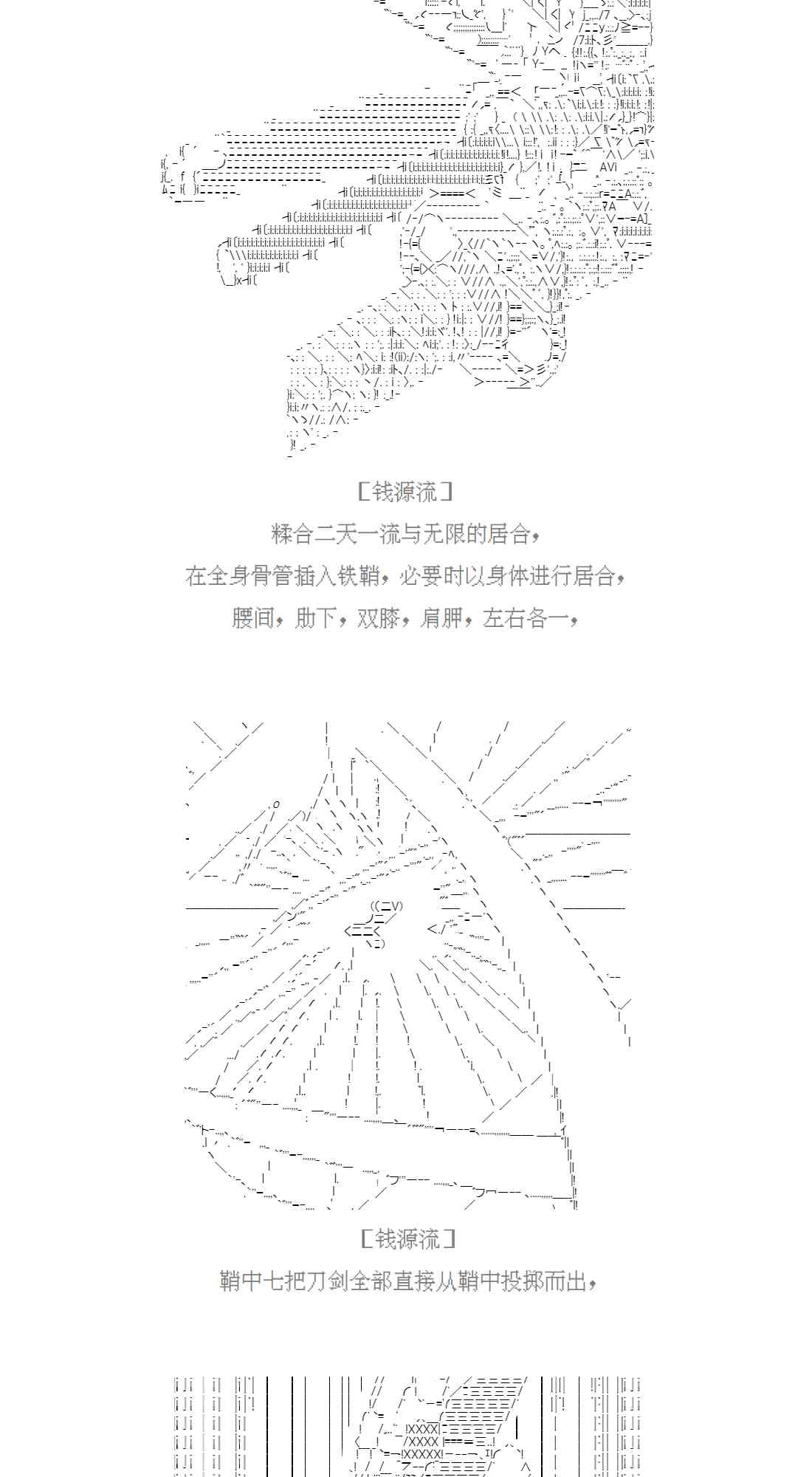 [钱源流]

糅合二天一流与无限的居合，

在全身骨管插入铁鞘，必要时以身体进行居合，

腰间，肋下，双膝，肩胛，左右各一，

[钱源流]

鞘中七把刀剑全部直接从鞘中投掷而出，